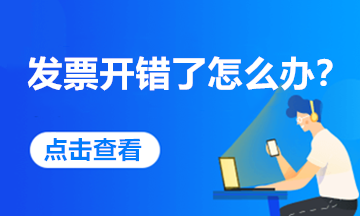 发票开错了怎么办？

点击查看